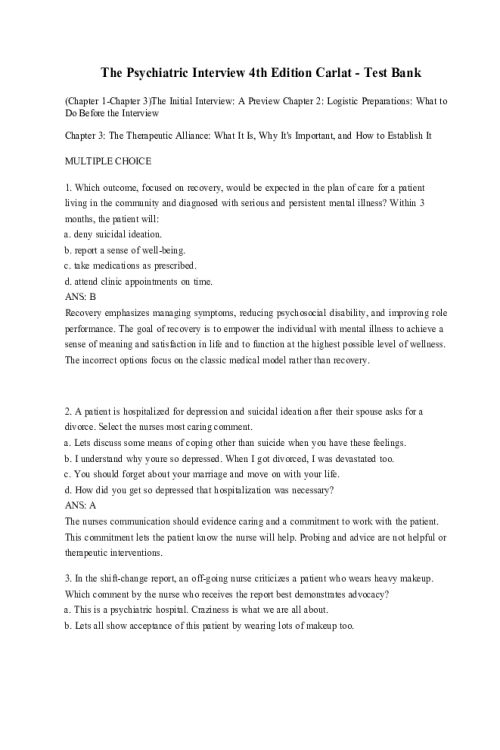 The Psychiatric Interview 4th Edition Carlat - Test Bank

(Chapter 1-Chapter 3)The Initial Interview: A Preview Chapter 2: Logistic Preparations: What to Do Before the Interview

Chapter 3: The Therapeutic Alliance: What It Is, Why It's Important, and How to Establish It

MULTIPLE CHOICE

1. Which outcome, focused on recovery, would be expected in the plan of care for a patient living in the community and diagnosed with serious and persistent mental illness? Within 3 months, the patient will:
a. deny suicidal ideation.
b. report a sense of well-being.
c. take medications as prescribed.
d. attend clinic appointments on time.
ANS: B
Recovery emphasizes managing symptoms, reducing psychosocial disability, and improving role performance. The goal of recovery is to empower the individual with mental illness to achieve a sense of meaning and satisfaction in life and to function at the highest possible level of wellness. The incorrect options focus on the classic medical model rather than recovery.

2. A patient is hospitalized for depression and suicidal ideation after their spouse asks for a divorce. Select the nurses most caring comment.
a. Lets discuss some means of coping other than suicide when you have these feelings.
b. I understand why youre so depressed. When I got divorced, I was devastated too.
c. You should forget about your marriage and move on with your life.
d. How did you get so depressed that hospitalization was necessary?
ANS: A
The nurses communication should evidence caring and a commitment to work with the patient. This commitment lets the patient know the nurse will help. Probing and advice are not helpful or therapeutic interventions.

3. In the shift-change report, an off-going nurse criticizes a patient who wears heavy makeup. Which comment by the nurse who receives the report best demonstrates advocacy?
a. This is a psychiatric hospital. Craziness is what we are all about.
b. Lets all show acceptance of this patient by wearing lots of makeup too.